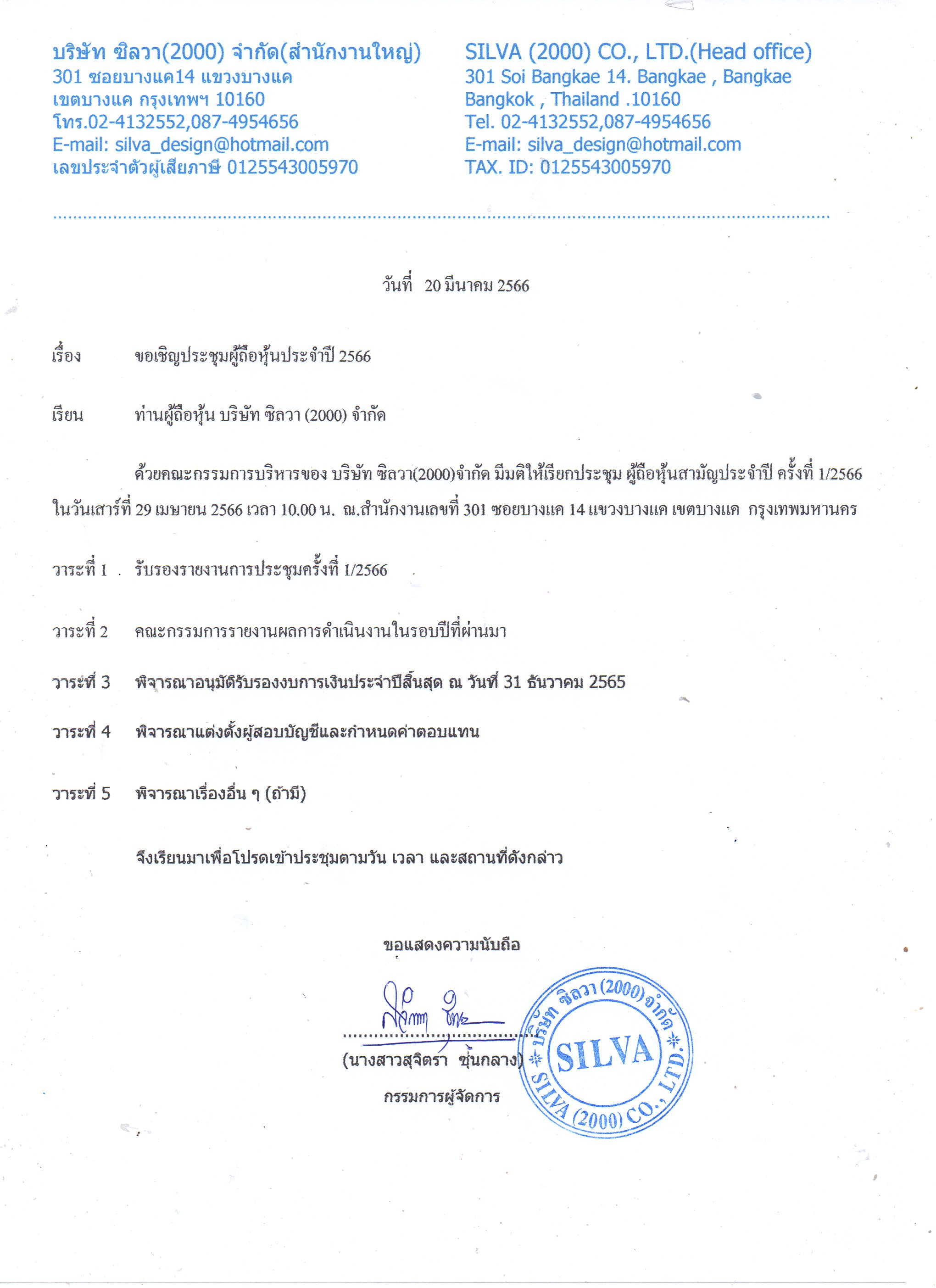 บริษัท ซิลวา(2000) จำกัด(สำนักงานใหญ่)
301 ซอยบางแค14 แขวงบางแค
เขตบางแค กรุงเทพฯ 10160
โทร.02-4132552,087-4954656
E-mail: silva_design@hotmail.com
เลขประจำตัวผู้เสียภาษี 0125543005970

SILVA (2000) CO., LTD.(Head office)
301 Soi Bangkae 14. Bangkae , Bangkae
Bangkok , Thailand .10160
Tel. 02-4132552,087-4954656
E-mail: silva_design@hotmail.com
TAX. ID: 0125543005970

วันที่ 20 มีนาคม 2566

เรื่อง ขอเชิญประชุมผู้ถือหุ้นประจำปี 2566

เรียน ท่านผู้ถือหุ้น บริษัท ซิลวา (2000) จำกัด

ด้วยคณะกรรมการบริหารของ บริษัท ซิลวา(2000)จำกัด มีมติให้เรียกประชุม ผู้ถือหุ้นสามัญประจำปี ครั้งที่ 1/2566 ในวันเสาร์ที่ 29 เมษายน 2566 เวลา 10.00 น. ณ.สำนักงานเลขที่ 301 ซอยบางแค 14 แขวงบางแค เขตบางแค กรุงเทพมหานคร

วาระที่ 1 . รับรองรายงานการประชุมครั้งที่ 1/2566

วาระที่ 2 คณะกรรมการรายงานผลการดำเนินงานในรอบปีที่ผ่านมา

วาระที่ 3 พิจารณาอนุมัติรับรองงบการเงินประจำปีสิ้นสุด ณ วันที่ 31 ธันวาคม 2565

วาระที่ 4 พิจารณาแต่งตั้งผู้สอบบัญชีและกำหนดค่าตอบแทน

วาระที่ 5 พิจารณาเรื่องอื่น ๆ (ถ้ามี)

จึงเรียนมาเพื่อโปรดเข้าประชุมตามวัน เวลา และสถานที่ดังกล่าว

ขอแสดงความนับถือ

(นางสาวสุจิตรา ชุ่นกลาง)
กรรมการผู้จัดการ

บริษัท ซิลวา (2000) จำกัด
SILVA
SILVA (2000) CO., LTD.